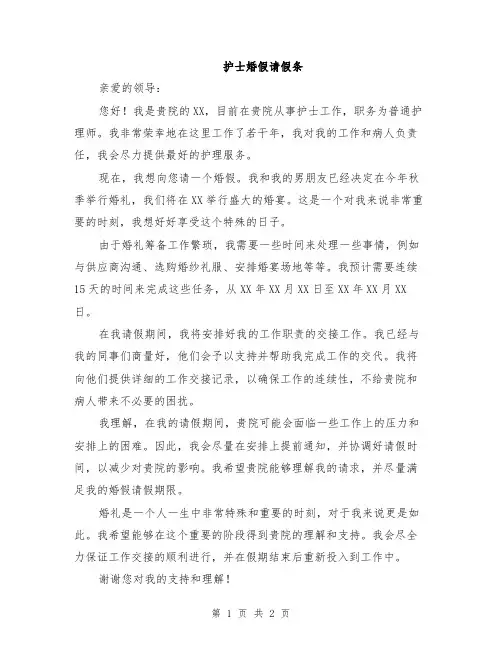 护士婚假请假条

亲爱的领导：

您好！我是贵院的XX，目前在贵院从事护士工作，职务为普通护理师。我非常荣幸地在这里工作了若干年，我对我的工作和病人负责任，我会尽力提供最好的护理服务。

现在，我想向您请一个婚假。我和我的男朋友已经决定在今年秋季举行婚礼，我们将在XX举行盛大的婚宴。这是一个对我来说非常重要的时刻，我想好好享受这个特殊的日子。

由于婚礼筹备工作繁琐，我需要一些时间来处理一些事情，例如与供应商沟通、选购婚纱礼服、安排婚宴场地等等。我预计需要连续15天的时间来完成这些任务，从XX年XX月XX日至XX年XX月XX日。

在我请假期间，我将安排好我的工作职责的交接工作。我已经与我的同事们商量好，他们会予以支持并帮助我完成工作的交代。我将向他们提供详细的工作交接记录，以确保工作的连续性，不给贵院和病人带来不必要的困扰。

我理解，在我的请假期间，贵院可能会面临一些工作上的压力和安排上的困难。因此，我会尽量在安排上提前通知，并协调好请假时间，以减少对贵院的影响。我希望贵院能够理解我的请求，并尽量满足我的婚假请假期限。

婚礼是一个人一生中非常特殊和重要的时刻，对于我来说更是如此。我希望能够在这个重要的阶段得到贵院的理解和支持。我会尽全力保证工作交接的顺利进行，并在假期结束后重新投入到工作中。

谢谢您对我的支持和理解！

第 1 页 共 2 页